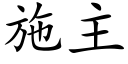 施主